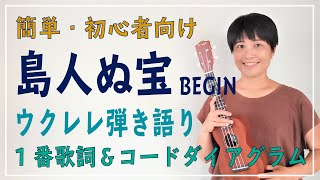 簡単・初心者向け

島人ぬ宝 BEGIN

ウクレレ弾き語り

１番歌詞＆コードダイアグラム